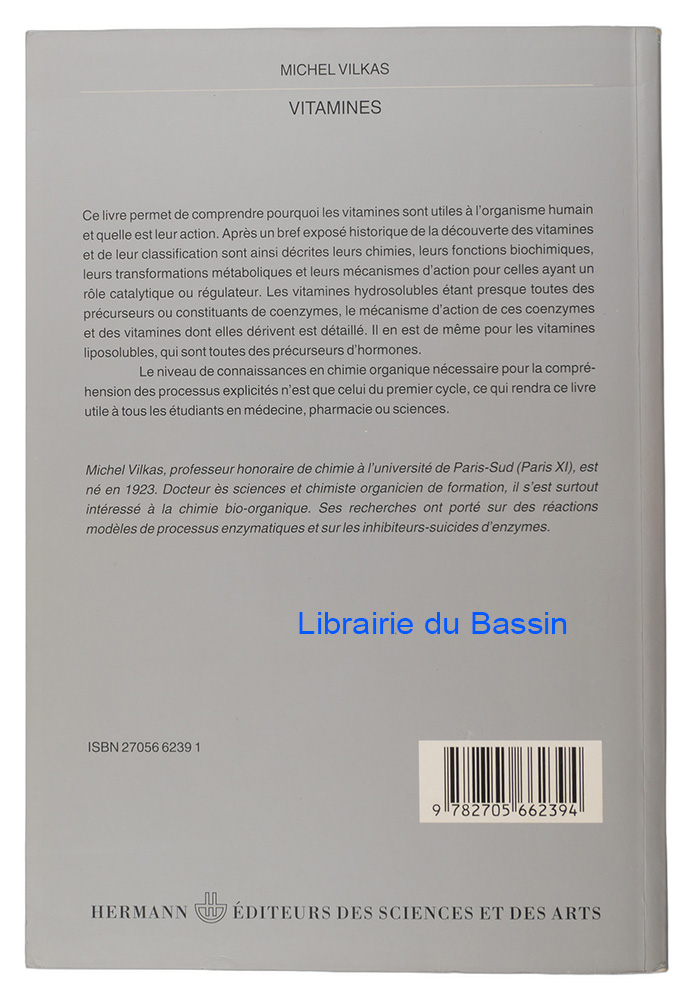 MICHEL VILKAS

VITAMINES

Ce livre permet de comprendre pourquoi les vitamines sont utiles à l'organisme humain et quelle est leur action. Après un bref exposé historique de la découverte des vitamines et de leur classification sont ainsi décrites leurs chimies, leurs fonctions biochimiques, leurs transformations métaboliques et leurs mécanismes d'action pour celles ayant un rôle catalytique ou régulateur. Les vitamines hydrosolubles étant presque toutes des précurseurs ou constituants de coenzymes, le mécanisme d'action de ces coenzymes et des vitamines dont elles dérivent est détaillé. Il en est de même pour les vitamines liposolubles, qui sont toutes des précurseurs d'hormones.

Le niveau de connaissances en chimie organique nécessaire pour la compréhension des processus explicités n'est que celui du premier cycle, ce qui rendra ce livre utile à tous les étudiants en médecine, pharmacie ou sciences.

Michel Vilkas, professeur honoraire de chimie à l'université de Paris-Sud (Paris XI), est né en 1923. Docteur ès sciences et chimiste organicien de formation, il s'est surtout intéressé à la chimie bio-organique. Ses recherches ont porté sur des réactions modèles de processus enzymatiques et sur les inhibiteurs-suicides d'enzymes.

Librairie du Bassin

ISBN 27056 6239 1

9 782705 662394

HERMANN ÉDITEURS DES SCIENCES ET DES ARTS